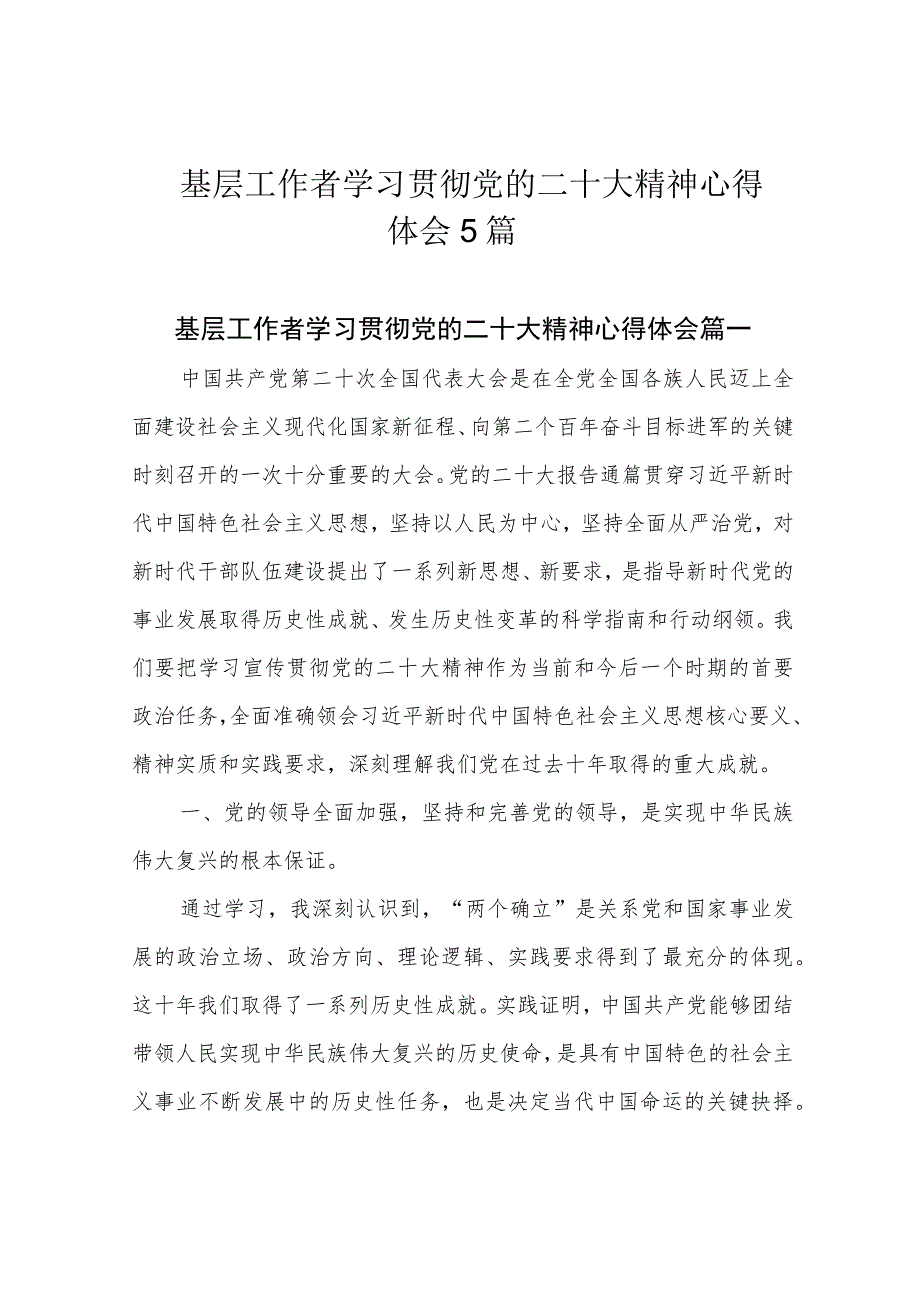 基层工作者学习贯彻党的二十大精神心得体会5篇

基层工作者学习贯彻党的二十大精神心得体会篇一

中国共产党第二十次全国代表大会是在全党全国各族人民迈上全面建设社会主义现代化国家新征程、向第二个百年奋斗目标进军的关键时刻召开的一次十分重要的大会。党的二十大报告通篇贯穿习近平新时代中国特色社会主义思想，坚持以人民为中心，坚持全面从严治党，对新时代干部队伍建设提出了一系列新思想、新要求，是指导新时代党的事业发展取得历史性成就、发生历史性变革的科学指南和行动纲领。我们要把学习宣传贯彻党的二十大精神作为当前和今后一个时期的首要政治任务，全面准确领会习近平新时代中国特色社会主义思想核心要义、精神实质和实践要求，深刻理解我们党在过去十年取得的重大成就。

一、党的领导全面加强，坚持和完善党的领导，是实现中华民族伟大复兴的根本保证。

通过学习，我深刻认识到，“两个确立”是关系党和国家事业发展的政治立场、政治方向、理论逻辑、实践要求得到了最充分的体现。这十年我们取得了一系列历史性成就。实践证明，中国共产党能够团结带领人民实现中华民族伟大复兴的历史使命，是具有中国特色的社会主义事业不断发展中的历史性任务，也是决定当代中国命运的关键抉择。